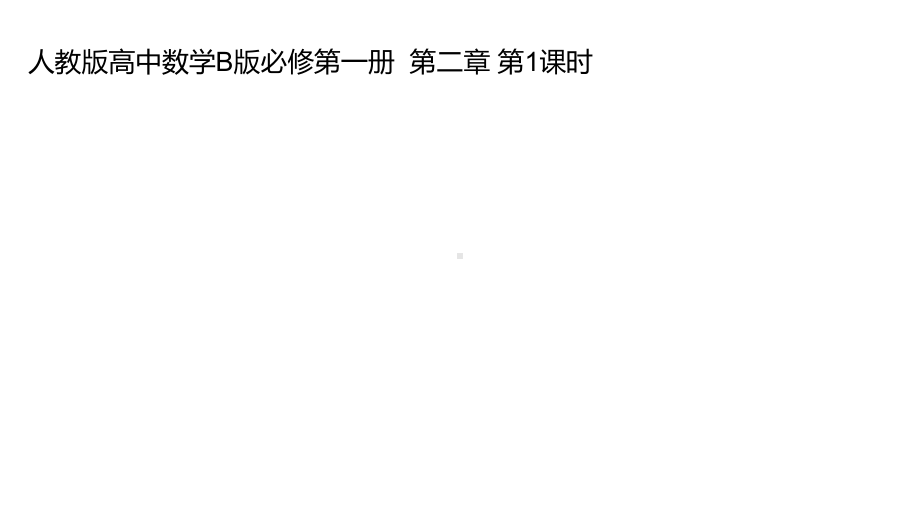 人教版高中数学B版必修第一册  第二章 第1课时